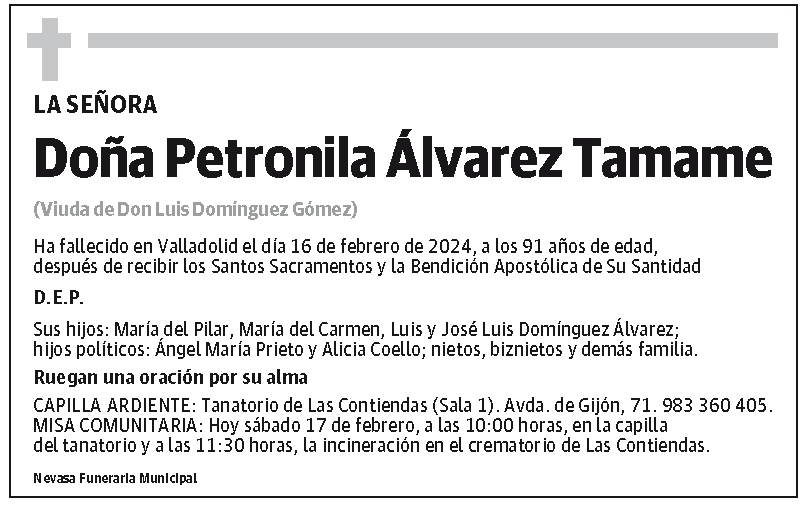 LA SEÑORA

Doña Petronila Álvarez Tamame

(Viuda de Don Luis Domínguez Gómez)

Ha fallecido en Valladolid el día 16 de febrero de 2024, a los 91 años de edad, después de recibir los Santos Sacramentos y la Bendición Apostólica de Su Santidad

D.E.P.

Sus hijos: María del Pilar, María del Carmen, Luis y José Luis Domínguez Álvarez; hijos políticos: Ángel María Prieto y Alicia Coello; nietos, biznietos y demás familia.

Ruegan una oración por su alma

CAPILLA ARDIENTE: Tanatorio de Las Contiendas (Sala 1). Avda. de Gijón, 71. 983 360 405.
MISA COMUNITARIA: Hoy sábado 17 de febrero, a las 10:00 horas, en la capilla del tanatorio y a las 11:30 horas, la incineración en el crematorio de Las Contiendas.

Nevasa Funeraria Municipal